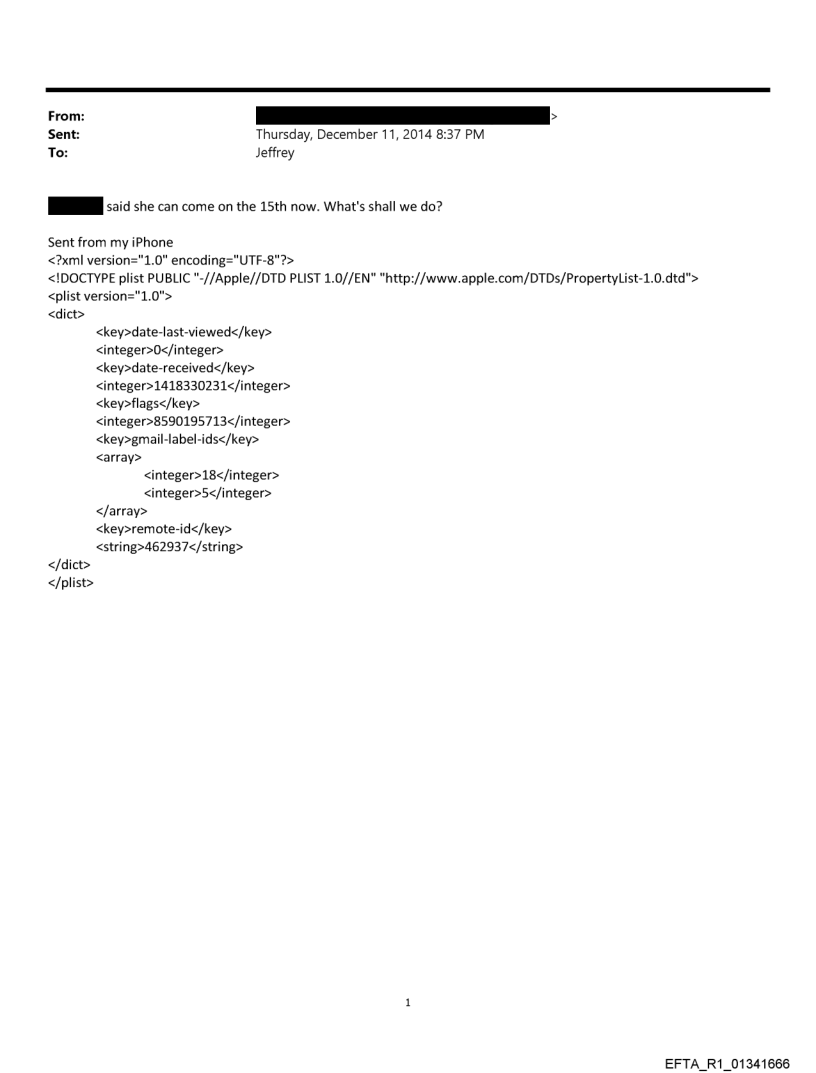 From: >
Sent: Thursday, December 11, 2014 8:37 PM
To: Jeffrey

said she can come on the 15th now. What's shall we do?

Sent from my iPhone
<?xml version="1.0" encoding="UTF-8"?>
<!DOCTYPE plist PUBLIC "-//Apple//DTD PLIST 1.0//EN" "http://www.apple.com/DTDs/PropertyList-1.0.dtd">
<plist version="1.0">
<dict>
<key>date-last-viewed</key>
<integer>0</integer>
<key>date-received</key>
<integer>1418330231</integer>
<key>flags</key>
<integer>8590195713</integer>
<key>gmail-label-ids</key>
<array>
<integer>18</integer>
<integer>5</integer>
</array>
<key>remote-id</key>
<string>462937</string>
</dict>
</plist>

1

EFTA_R1_01341666